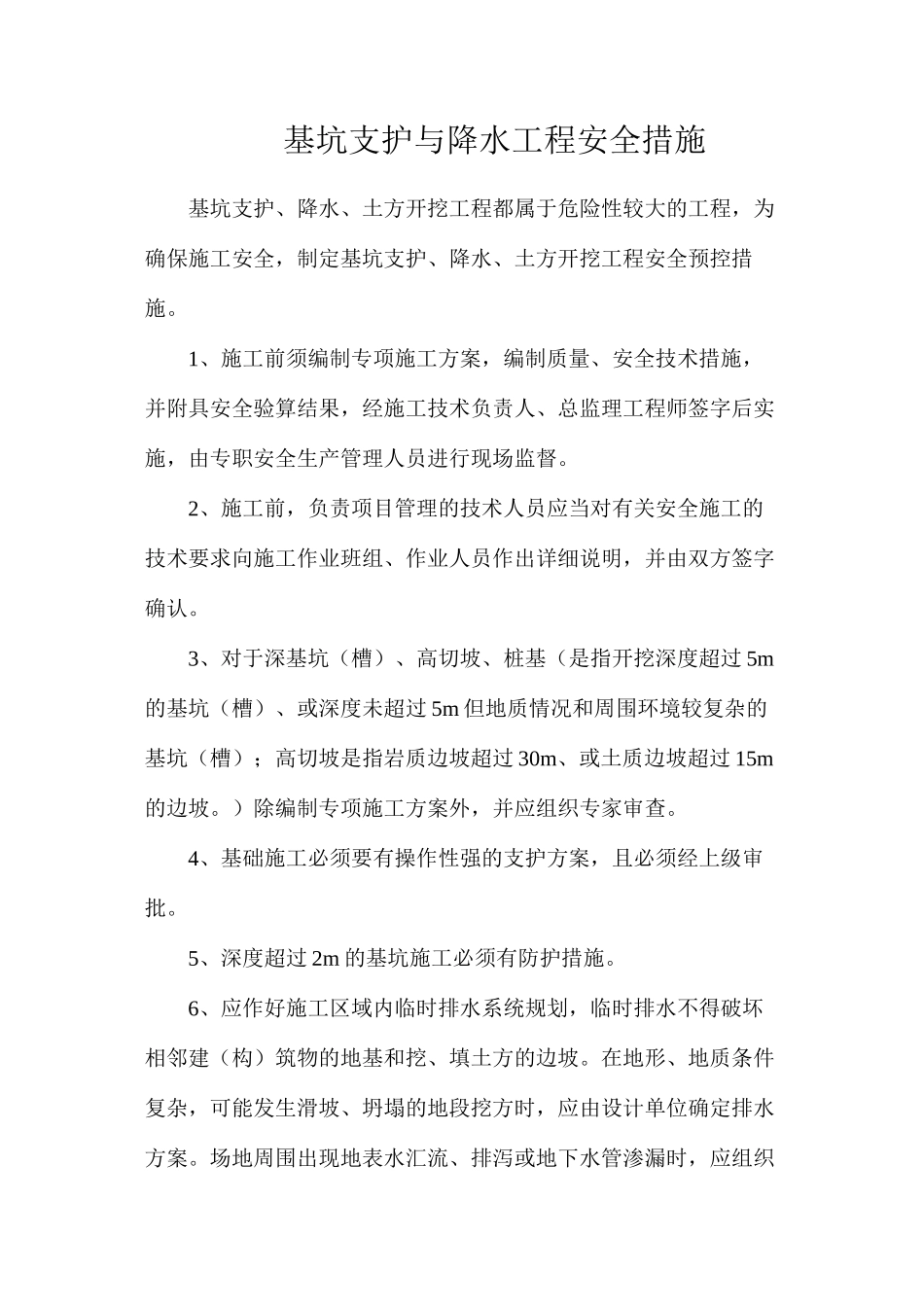 基坑支护与降水工程安全措施

基坑支护、降水、土方开挖工程都属于危险性较大的工程，为确保施工安全，制定基坑支护、降水、土方开挖工程安全预控措施。

1、施工前须编制专项施工方案，编制质量、安全技术措施，并附具安全验算结果，经施工技术负责人、总监理工程师签字后实施，由专职安全生产管理人员进行现场监督。

2、施工前，负责项目管理的技术人员应当对有关安全施工的技术要求向施工作业班组、作业人员作出详细说明，并由双方签字确认。

3、对于深基坑（槽）、高切坡、桩基（是指开挖深度超过5m的基坑（槽）、或深度未超过5m但地质情况和周围环境较复杂的基坑（槽）；高切坡是指岩质边坡超过30m、或土质边坡超过15m的边坡。）除编制专项施工方案外，并应组织专家审查。

4、基础施工必须要有操作性强的支护方案，且必须经上级审批。

5、深度超过2m的基坑施工必须有防护措施。

6、应作好施工区域内临时排水系统规划，临时排水不得破坏相邻建（构）筑物的地基和挖、填土方的边坡。在地形、地质条件复杂，可能发生滑坡、坍塌的地段挖方时，应由设计单位确定排水方案。场地周围出现地表水汇流、排泻或地下水管渗漏时，应组织